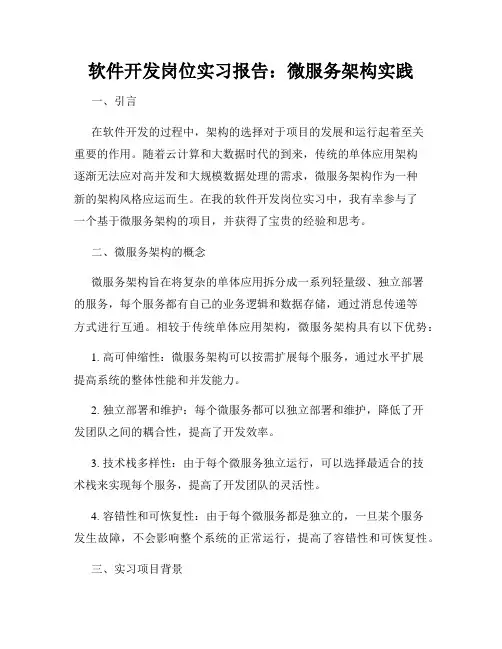 软件开发岗位实习报告：微服务架构实践

一、引言

在软件开发的过程中，架构的选择对于项目的发展和运行起着至关重要的作用。随着云计算和大数据时代的到来，传统的单体应用架构逐渐无法应对高并发和大规模数据处理的需求，微服务架构作为一种新的架构风格应运而生。在我的软件开发岗位实习中，我有幸参与了一个基于微服务架构的项目，并获得了宝贵的经验和思考。

二、微服务架构的概念

微服务架构旨在将复杂的单体应用拆分成一系列轻量级、独立部署的服务，每个服务都有自己的业务逻辑和数据存储，通过消息传递等方式进行互通。相较于传统单体应用架构，微服务架构具有以下优势：

1. 高可伸缩性：微服务架构可以按需扩展每个服务，通过水平扩展提高系统的整体性能和并发能力。

2. 独立部署和维护：每个微服务都可以独立部署和维护，降低了开发团队之间的耦合性，提高了开发效率。

3. 技术栈多样性：由于每个微服务独立运行，可以选择最适合的技术栈来实现每个服务，提高了开发团队的灵活性。

4. 容错性和可恢复性：由于每个微服务都是独立的，一旦某个服务发生故障，不会影响整个系统的正常运行，提高了容错性和可恢复性。

三、实习项目背景